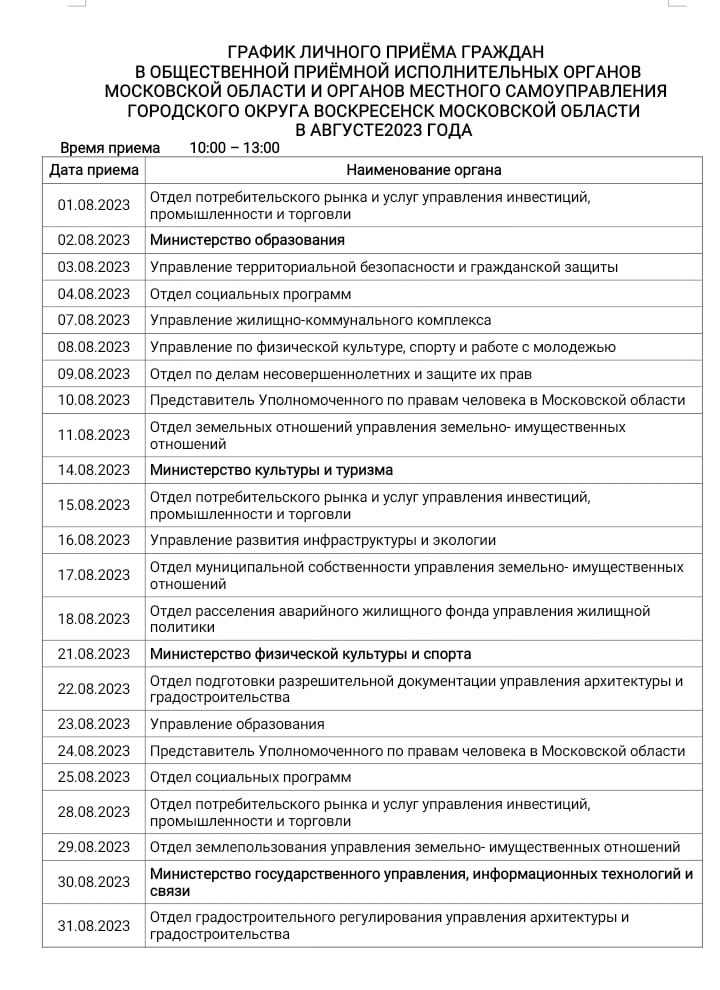 ГРАФИК ЛИЧНОГО ПРИЁМА ГРАЖДАН В ОБЩЕСТВЕННОЙ ПРИЁМНОЙ ИСПОЛНИТЕЛЬНЫХ ОРГАНОВ МОСКОВСКОЙ ОБЛАСТИ И ОРГАНОВ МЕСТНОГО САМОУПРАВЛЕНИЯ ГОРОДСКОГО ОКРУГА ВОСКРЕСЕНСК МОСКОВСКОЙ ОБЛАСТИ В АВГУСТЕ2023 ГОДА

Время приема 10:00 – 13:00

| Дата приема | Наименование органа |
|---|---|
| 01.08.2023 | Отдел потребительского рынка и услуг управления инвестиций, промышленности и торговли |
| 02.08.2023 | Министерство образования |
| 03.08.2023 | Управление территориальной безопасности и гражданской защиты |
| 04.08.2023 | Отдел социальных программ |
| 07.08.2023 | Управление жилищно-коммунального комплекса |
| 08.08.2023 | Управление по физической культуре, спорту и работе с молодежью |
| 09.08.2023 | Отдел по делам несовершеннолетних и защите их прав |
| 10.08.2023 | Представитель Уполномоченного по правам человека в Московской области |
| 11.08.2023 | Отдел земельных отношений управления земельно- имущественных отношений |
| 14.08.2023 | Министерство культуры и туризма |
| 15.08.2023 | Отдел потребительского рынка и услуг управления инвестиций, промышленности и торговли |
| 16.08.2023 | Управление развития инфраструктуры и экологии |
| 17.08.2023 | Отдел муниципальной собственности управления земельно- имущественных отношений |
| 18.08.2023 | Отдел расселения аварийного жилищного фонда управления жилищной политики |
| 21.08.2023 | Министерство физической культуры и спорта |
| 22.08.2023 | Отдел подготовки разрешительной документации управления архитектуры и градостроительства |
| 23.08.2023 | Управление образования |
| 24.08.2023 | Представитель Уполномоченного по правам человека в Московской области |
| 25.08.2023 | Отдел социальных программ |
| 28.08.2023 | Отдел потребительского рынка и услуг управления инвестиций, промышленности и торговли |
| 29.08.2023 | Отдел землепользования управления земельно- имущественных отношений |
| 30.08.2023 | Министерство государственного управления, информационных технологий и связи |
| 31.08.2023 | Отдел градостроительного регулирования управления архитектуры и градостроительства |